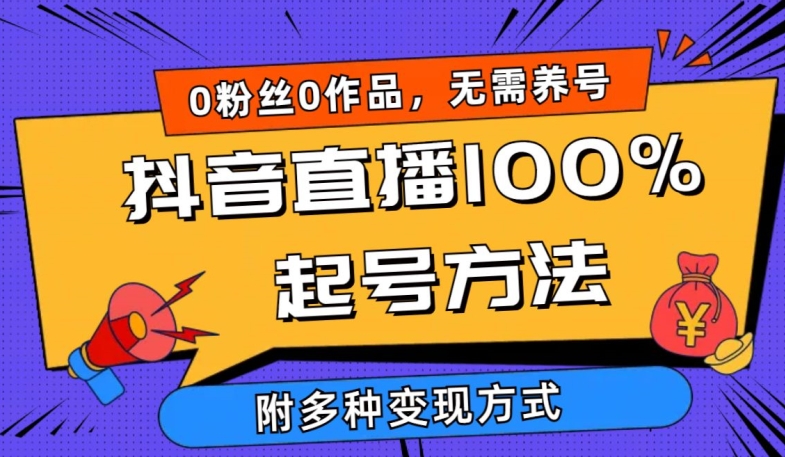 0粉丝0作品，无需养号

抖音直播100%

起号方法

¥

附多种变现方式